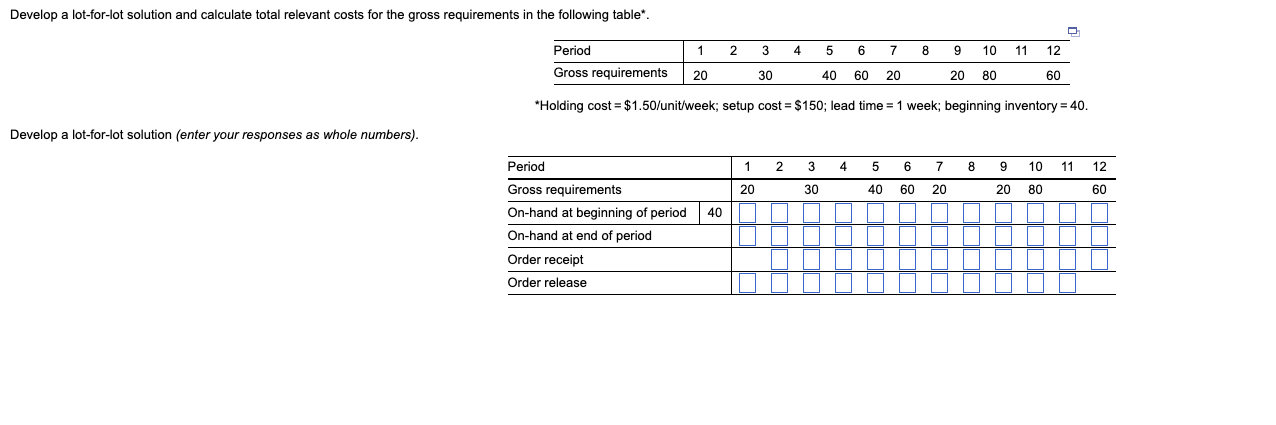 Develop a lot-for-lot solution and calculate total relevant costs for the gross requirements in the following table*.

| Period | 1 | 2 | 3 | 4 | 5 | 6 | 7 | 8 | 9 | 10 | 11 | 12 |
|---|---|---|---|---|---|---|---|---|---|---|---|---|
| Gross requirements | 20 | | 30 | | 40 | 60 | 20 | | 20 | 80 | | 60 |

*Holding cost = $1.50/unit/week; setup cost = $150; lead time = 1 week; beginning inventory = 40.

Develop a lot-for-lot solution (enter your responses as whole numbers).

| Period | | 1 | 2 | 3 | 4 | 5 | 6 | 7 | 8 | 9 | 10 | 11 | 12 |
|---|---|---|---|---|---|---|---|---|---|---|---|---|---|
| Gross requirements | | 20 | | 30 | | 40 | 60 | 20 | | 20 | 80 | | 60 |
| On-hand at beginning of period | 40 | | | | | | | | | | | | |
| On-hand at end of period | | | | | | | | | | | | | |
| Order receipt | | | | | | | | | | | | | |
| Order release | | | | | | | | | | | | | |